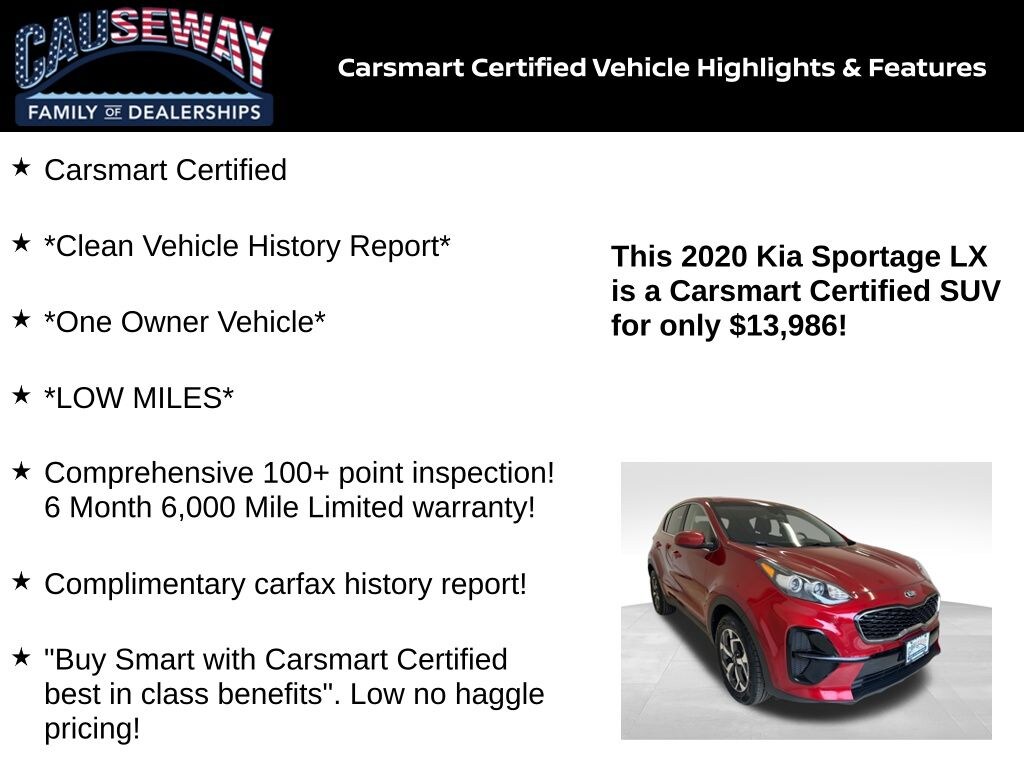 CAUSEWAY
FAMILY OF DEALERSHIPS

Carsmart Certified Vehicle Highlights & Features

★ Carsmart Certified

★ *Clean Vehicle History Report*

★ *One Owner Vehicle*

★ *LOW MILES*

★ Comprehensive 100+ point inspection! 6 Month 6,000 Mile Limited warranty!

★ Complimentary carfax history report!

★ "Buy Smart with Carsmart Certified best in class benefits". Low no haggle pricing!

This 2020 Kia Sportage LX is a Carsmart Certified SUV for only $13,986!